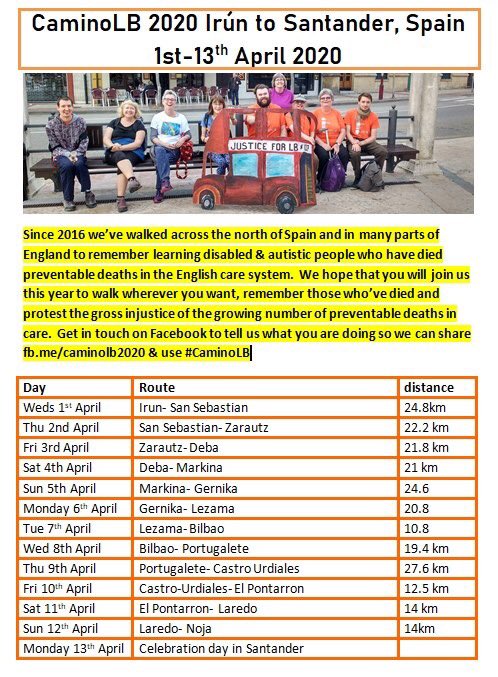 CaminoLB 2020 Irún to Santander, Spain
1st-13$^{th}$ April 2020

JUSTICE FOR LB

Since 2016 we've walked across the north of Spain and in many parts of England to remember learning disabled & autistic people who have died preventable deaths in the English care system. We hope that you will join us this year to walk wherever you want, remember those who've died and protest the gross injustice of the growing number of preventable deaths in care. Get in touch on Facebook to tell us what you are doing so we can share fb.me/caminolb2020 & use #CaminoLB

| Day | Route | distance |
|---|---|---|
| Weds 1$^{st}$ April | Irun- San Sebastian | 24.8km |
| Thu 2nd April | San Sebastian- Zarautz | 22.2 km |
| Fri 3rd April | Zarautz- Deba | 21.8 km |
| Sat 4th April | Deba- Markina | 21 km |
| Sun 5th April | Markina- Gernika | 24.6 |
| Monday 6$^{th}$ April | Gernika- Lezama | 20.8 |
| Tue 7$^{th}$ April | Lezama- Bilbao | 10.8 |
| Wed 8th April | Bilbao- Portugalete | 19.4 km |
| Thu 9th April | Portugalete- Castro Urdiales | 27.6 km |
| Fri 10$^{th}$ April | Castro-Urdiales- El Pontarron | 12.5 km |
| Sat 11$^{th}$ April | El Pontarron- Laredo | 14 km |
| Sun 12$^{th}$ April | Laredo- Noja | 14km |
| Monday 13$^{th}$ April | Celebration day in Santander | |